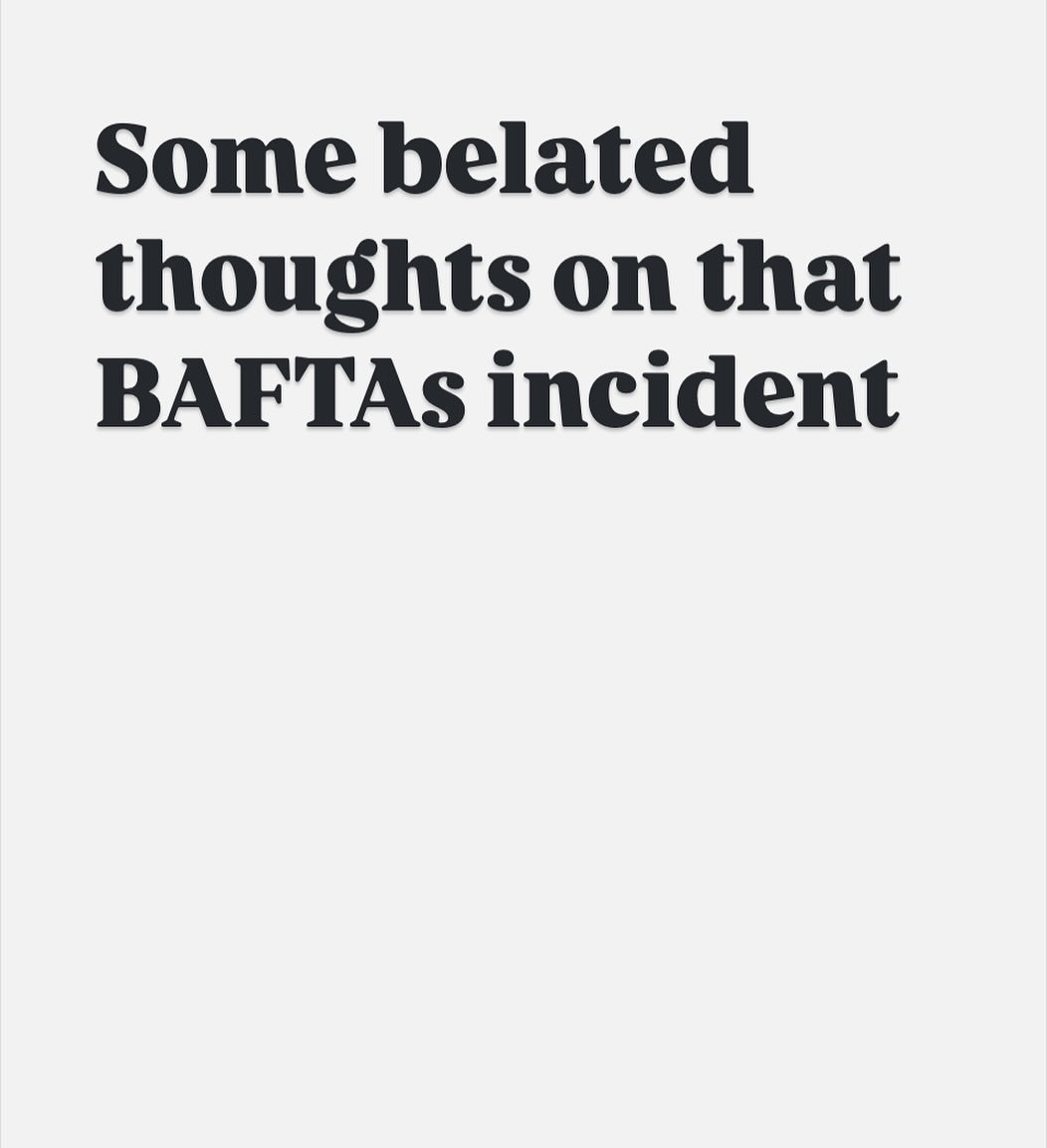 Some belated thoughts on that BAFTAs incident